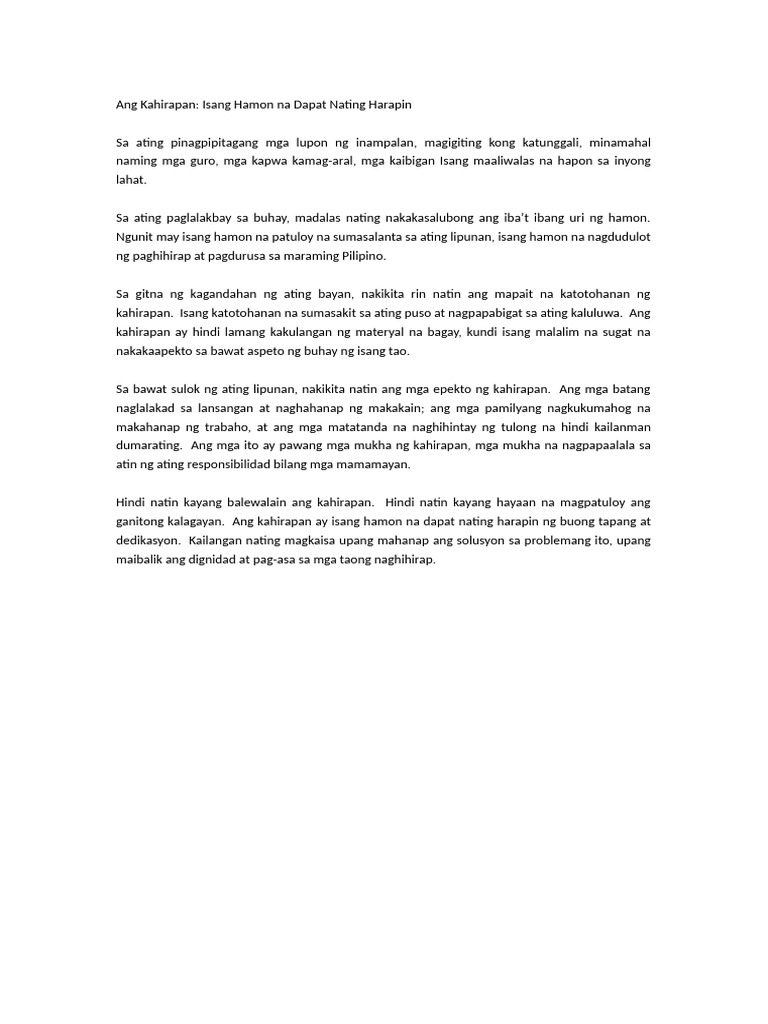 Ang Kahirapan: Isang Hamon na Dapat Nating Harapin

Sa ating pinagpipitagang mga lupon ng inampalan, magigiting kong katunggali, minamahal naming mga guro, mga kapwa kamag-aral, mga kaibigan Isang maaliwalas na hapon sa inyong lahat.

Sa ating paglalakbay sa buhay, madalas nating nakakasalubong ang iba't ibang uri ng hamon. Ngunit may isang hamon na patuloy na sumasalanta sa ating lipunan, isang hamon na nagdudulot ng paghihirap at pagdurusa sa maraming Pilipino.

Sa gitna ng kagandahan ng ating bayan, nakikita rin natin ang mapait na katotohanan ng kahirapan. Isang katotohanan na sumasakit sa ating puso at nagpapabigat sa ating kaluluwa. Ang kahirapan ay hindi lamang kakulangan ng materyal na bagay, kundi isang malalim na sugat na nakakaapekto sa bawat aspeto ng buhay ng isang tao.

Sa bawat sulok ng ating lipunan, nakikita natin ang mga epekto ng kahirapan. Ang mga batang naglalakad sa lansangan at naghahanap ng makakain; ang mga pamilyang nagkukumahog na makahanap ng trabaho, at ang mga matatanda na naghihintay ng tulong na hindi kailanman dumarating. Ang mga ito ay pawang mga mukha ng kahirapan, mga mukha na nagpapaalala sa atin ng ating responsibilidad bilang mga mamamayan.

Hindi natin kayang balewalain ang kahirapan. Hindi natin kayang hayaan na magpatuloy ang ganitong kalagayan. Ang kahirapan ay isang hamon na dapat nating harapin ng buong tapang at dedikasyon. Kailangan nating magkaisa upang mahanap ang solusyon sa problemang ito, upang maibalik ang dignidad at pag-asa sa mga taong naghihirap.